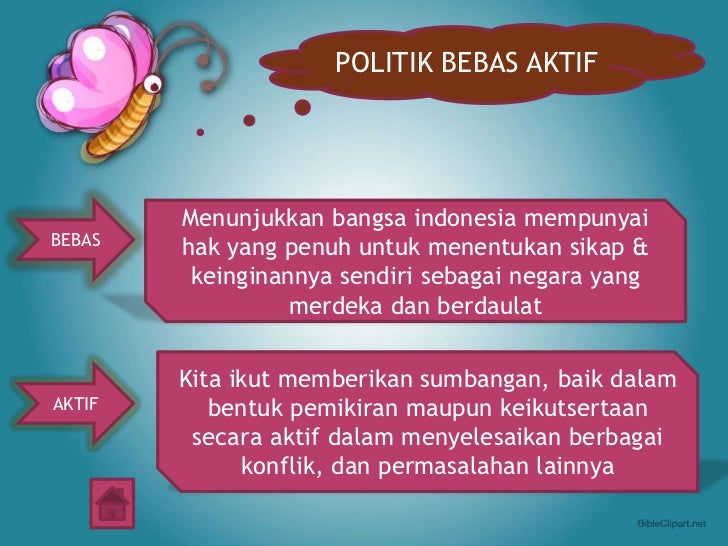 POLITIK BEBAS AKTIF

BEBAS

Menunjukkan bangsa indonesia mempunyai hak yang penuh untuk menentukan sikap & keinginannya sendiri sebagai negara yang merdeka dan berdaulat

AKTIF

Kita ikut memberikan sumbangan, baik dalam bentuk pemikiran maupun keikutsertaan secara aktif dalam menyelesaikan berbagai konflik, dan permasalahan lainnya

BibleClipart.net